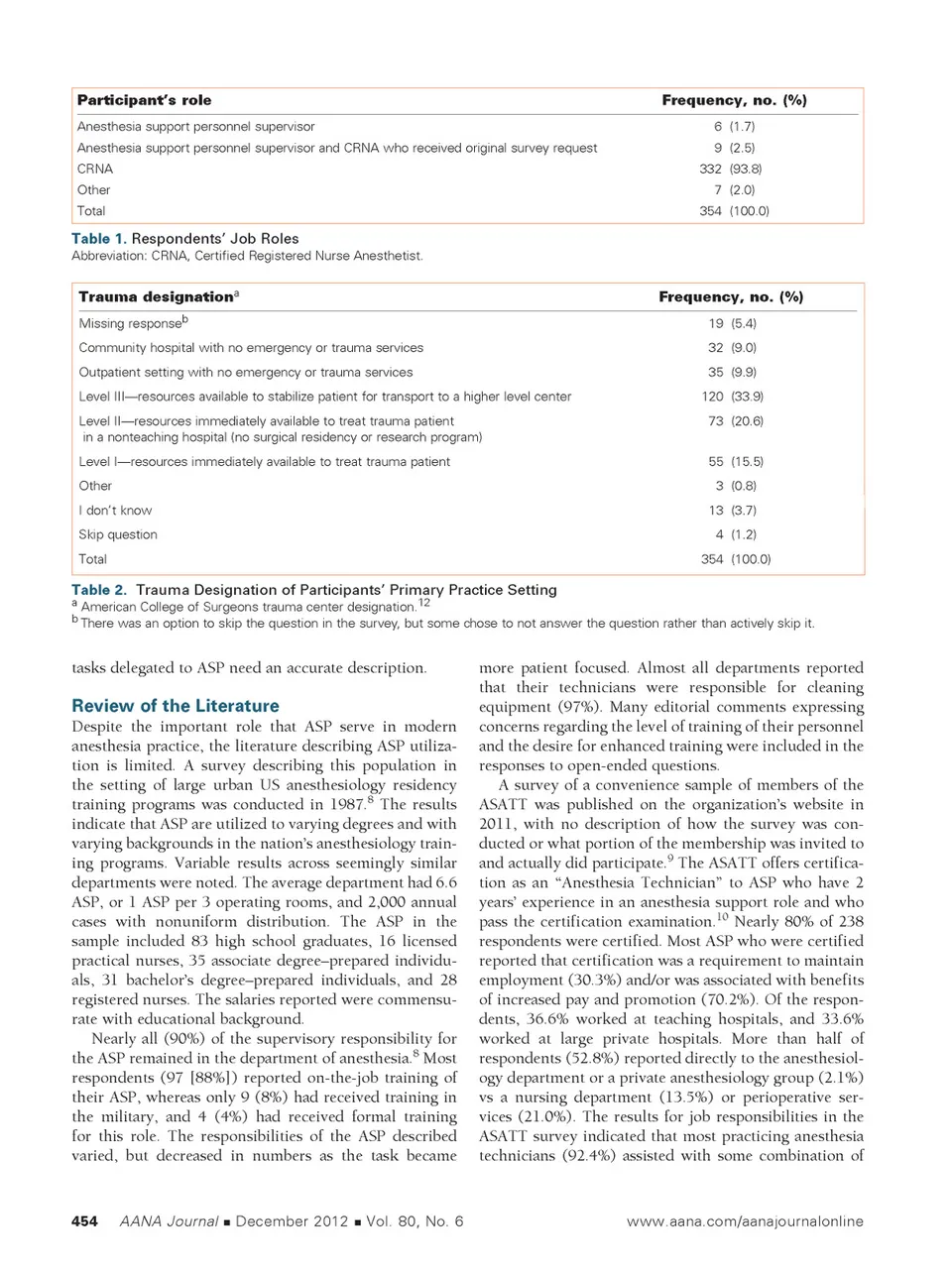 | Participant's role | Frequency, no. (%) |
|---|---|
| Anesthesia support personnel supervisor | 6 (1.7) |
| Anesthesia support personnel supervisor and CRNA who received original survey request | 9 (2.5) |
| CRNA | 332 (93.8) |
| Other | 7 (2.0) |
| Total | 354 (100.0) |

Table 1. Respondents' Job Roles
Abbreviation: CRNA, Certified Registered Nurse Anesthetist.

| Trauma designation$^a$ | Frequency, no. (%) |
|---|---|
| Missing response$^b$ | 19 (5.4) |
| Community hospital with no emergency or trauma services | 32 (9.0) |
| Outpatient setting with no emergency or trauma services | 35 (9.9) |
| Level III—resources available to stabilize patient for transport to a higher level center | 120 (33.9) |
| Level II—resources immediately available to treat trauma patient in a nonteaching hospital (no surgical residency or research program) | 73 (20.6) |
| Level I—resources immediately available to treat trauma patient | 55 (15.5) |
| Other | 3 (0.8) |
| I don't know | 13 (3.7) |
| Skip question | 4 (1.2) |
| Total | 354 (100.0) |

Table 2. Trauma Designation of Participants' Primary Practice Setting
$^a$ American College of Surgeons trauma center designation.$^{12}$
$^b$ There was an option to skip the question in the survey, but some chose to not answer the question rather than actively skip it.

tasks delegated to ASP need an accurate description.

Review of the Literature
Despite the important role that ASP serve in modern anesthesia practice, the literature describing ASP utilization is limited. A survey describing this population in the setting of large urban US anesthesiology residency training programs was conducted in 1987.$^8$ The results indicate that ASP are utilized to varying degrees and with varying backgrounds in the nation's anesthesiology training programs. Variable results across seemingly similar departments were noted. The average department had 6.6 ASP, or 1 ASP per 3 operating rooms, and 2,000 annual cases with nonuniform distribution. The ASP in the sample included 83 high school graduates, 16 licensed practical nurses, 35 associate degree–prepared individuals, 31 bachelor's degree–prepared individuals, and 28 registered nurses. The salaries reported were commensurate with educational background.

Nearly all (90%) of the supervisory responsibility for the ASP remained in the department of anesthesia.$^8$ Most respondents (97 [88%]) reported on-the-job training of their ASP, whereas only 9 (8%) had received training in the military, and 4 (4%) had received formal training for this role. The responsibilities of the ASP described varied, but decreased in numbers as the task became more patient focused. Almost all departments reported that their technicians were responsible for cleaning equipment (97%). Many editorial comments expressing concerns regarding the level of training of their personnel and the desire for enhanced training were included in the responses to open-ended questions.

A survey of a convenience sample of members of the ASATT was published on the organization's website in 2011, with no description of how the survey was conducted or what portion of the membership was invited to and actually did participate.$^9$ The ASATT offers certification as an "Anesthesia Technician" to ASP who have 2 years' experience in an anesthesia support role and who pass the certification examination.$^{10}$ Nearly 80% of 238 respondents were certified. Most ASP who were certified reported that certification was a requirement to maintain employment (30.3%) and/or was associated with benefits of increased pay and promotion (70.2%). Of the respondents, 36.6% worked at teaching hospitals, and 33.6% worked at large private hospitals. More than half of respondents (52.8%) reported directly to the anesthesiology department or a private anesthesiology group (2.1%) vs a nursing department (13.5%) or perioperative services (21.0%). The results for job responsibilities in the ASATT survey indicated that most practicing anesthesia technicians (92.4%) assisted with some combination of

454 AANA Journal ■ December 2012 ■ Vol. 80, No. 6 www.aana.com/aanajournalonline